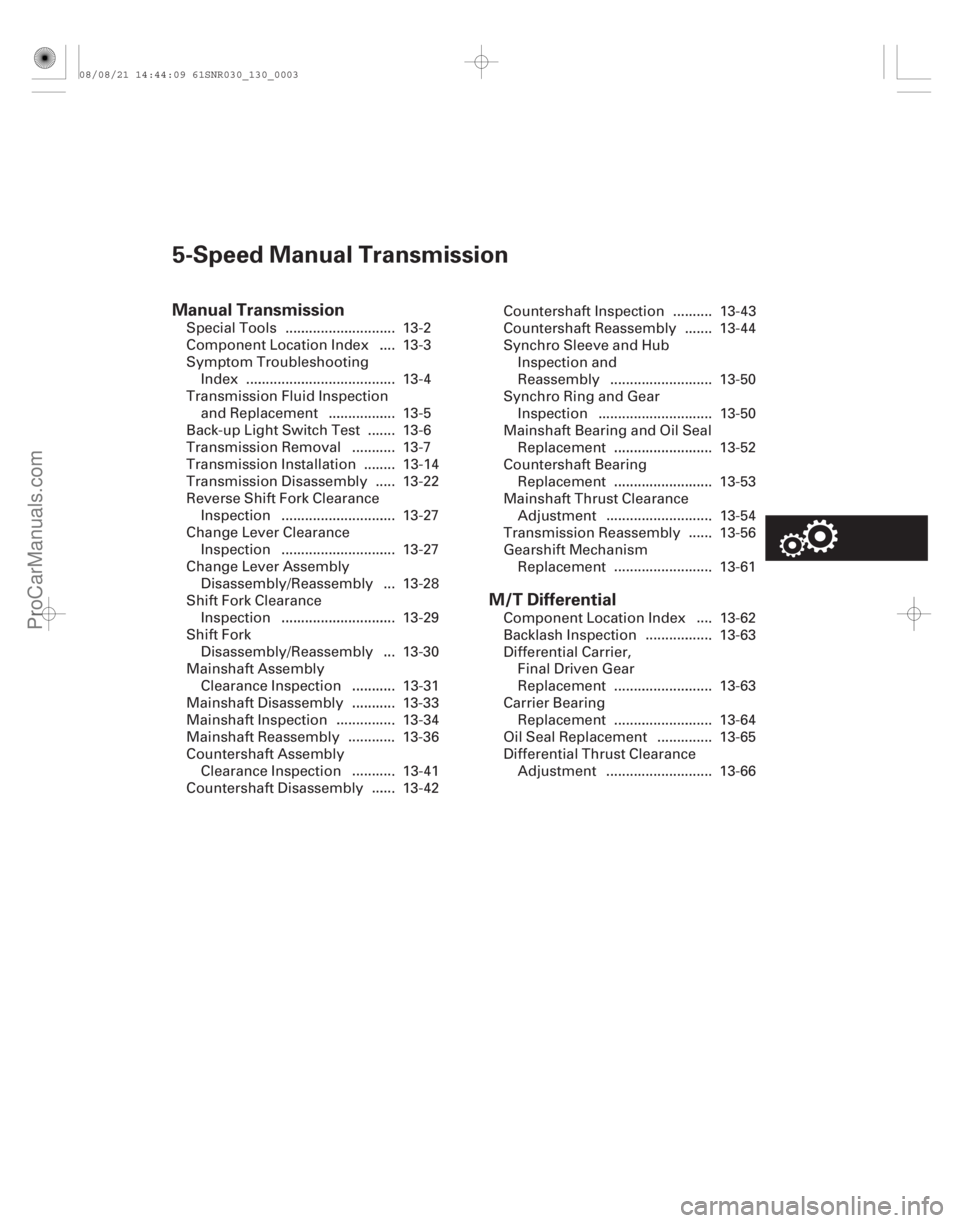 08/08/21 14:44:09 61SNR030_130_0003

5-Speed Manual Transmission

Manual Transmission
Special Tools ............................ 13-2
Component Location Index .... 13-3
Symptom Troubleshooting Index ...................................... 13-4
Transmission Fluid Inspection and Replacement ................. 13-5
Back-up Light Switch Test ....... 13-6
Transmission Removal ........... 13-7
Transmission Installation ........ 13-14
Transmission Disassembly ..... 13-22
Reverse Shift Fork Clearance Inspection ............................. 13-27
Change Lever Clearance Inspection ............................. 13-27
Change Lever Assembly Disassembly/Reassembly ... 13-28
Shift Fork Clearance Inspection ............................. 13-29
Shift Fork Disassembly/Reassembly ... 13-30
Mainshaft Assembly Clearance Inspection ........... 13-31
Mainshaft Disassembly ........... 13-33
Mainshaft Inspection ............... 13-34
Mainshaft Reassembly ............ 13-36
Countershaft Assembly Clearance Inspection ........... 13-41
Countershaft Disassembly ...... 13-42
Countershaft Inspection .......... 13-43
Countershaft Reassembly ....... 13-44
Synchro Sleeve and Hub Inspection and Reassembly .......................... 13-50
Synchro Ring and Gear Inspection ............................. 13-50
Mainshaft Bearing and Oil Seal Replacement ......................... 13-52
Countershaft Bearing Replacement ......................... 13-53
Mainshaft Thrust Clearance Adjustment ........................... 13-54
Transmission Reassembly ...... 13-56
Gearshift Mechanism Replacement ......................... 13-61

M/T Differential
Component Location Index .... 13-62
Backlash Inspection ................. 13-63
Differential Carrier, Final Driven Gear Replacement ......................... 13-63
Carrier Bearing Replacement ......................... 13-64
Oil Seal Replacement .............. 13-65
Differential Thrust Clearance Adjustment ........................... 13-66

ProCarManuals.com

carmanualsonline.info